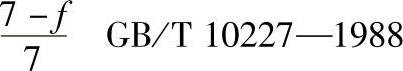 $\frac{7-f}{7}$ GB/T 10227—1988